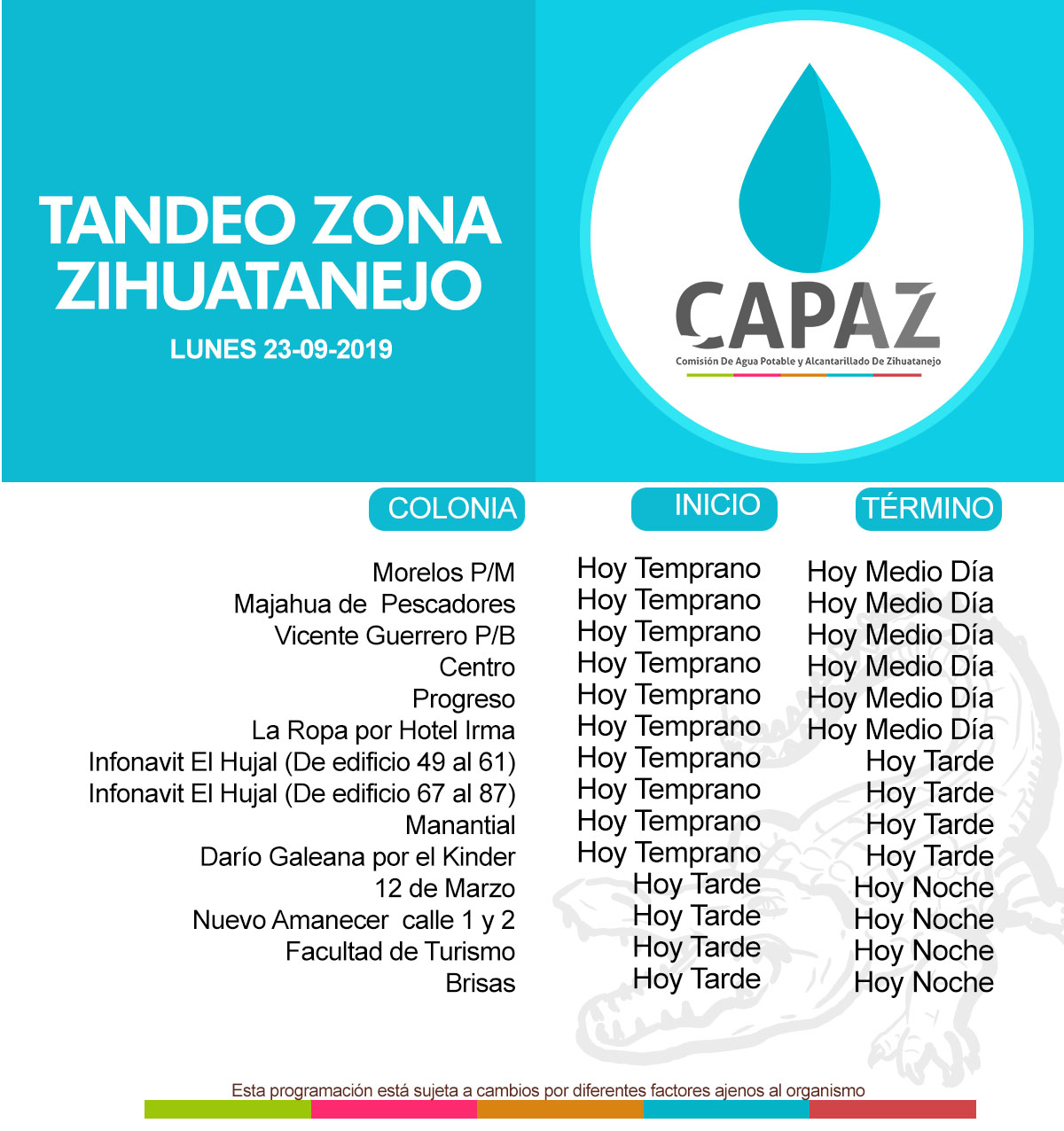 TANDEO ZONA ZIHUATANEJO

LUNES 23-09-2019

CAPAZ

Comisión De Agua Potable y Alcantarillado De Zihuatanejo

| COLONIA | INICIO | TÉRMINO |
|---|---|---|
| Morelos P/M | Hoy Temprano | Hoy Medio Día |
| Majahua de Pescadores | Hoy Temprano | Hoy Medio Día |
| Vicente Guerrero P/B | Hoy Temprano | Hoy Medio Día |
| Centro | Hoy Temprano | Hoy Medio Día |
| Progreso | Hoy Temprano | Hoy Medio Día |
| La Ropa por Hotel Irma | Hoy Temprano | Hoy Medio Día |
| Infonavit El Hujal (De edificio 49 al 61) | Hoy Temprano | Hoy Tarde |
| Infonavit El Hujal (De edificio 67 al 87) | Hoy Temprano | Hoy Tarde |
| Manantial | Hoy Temprano | Hoy Tarde |
| Darío Galeana por el Kinder | Hoy Temprano | Hoy Tarde |
| 12 de Marzo | Hoy Tarde | Hoy Noche |
| Nuevo Amanecer calle 1 y 2 | Hoy Tarde | Hoy Noche |
| Facultad de Turismo | Hoy Tarde | Hoy Noche |
| Brisas | Hoy Tarde | Hoy Noche |

Esta programación está sujeta a cambios por diferentes factores ajenos al organismo